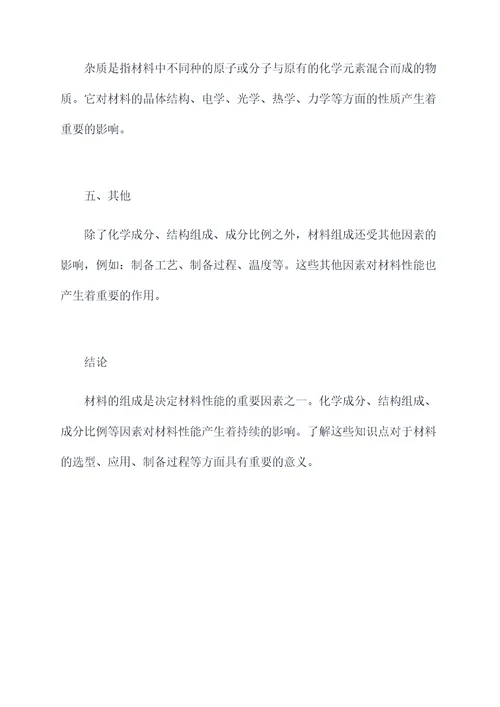 杂质是指材料中不同种的原子或分子与原有的化学元素混合而成的物质。它对材料的晶体结构、电学、光学、热学、力学等方面的性质产生着重要的影响。

五、其他

除了化学成分、结构组成、成分比例之外，材料组成还受其他因素的影响，例如：制备工艺、制备过程、温度等。这些其他因素对材料性能也产生着重要的作用。

结论

材料的组成是决定材料性能的重要因素之一。化学成分、结构组成、成分比例等因素对材料性能产生着持续的影响。了解这些知识点对于材料的选型、应用、制备过程等方面具有重要的意义。